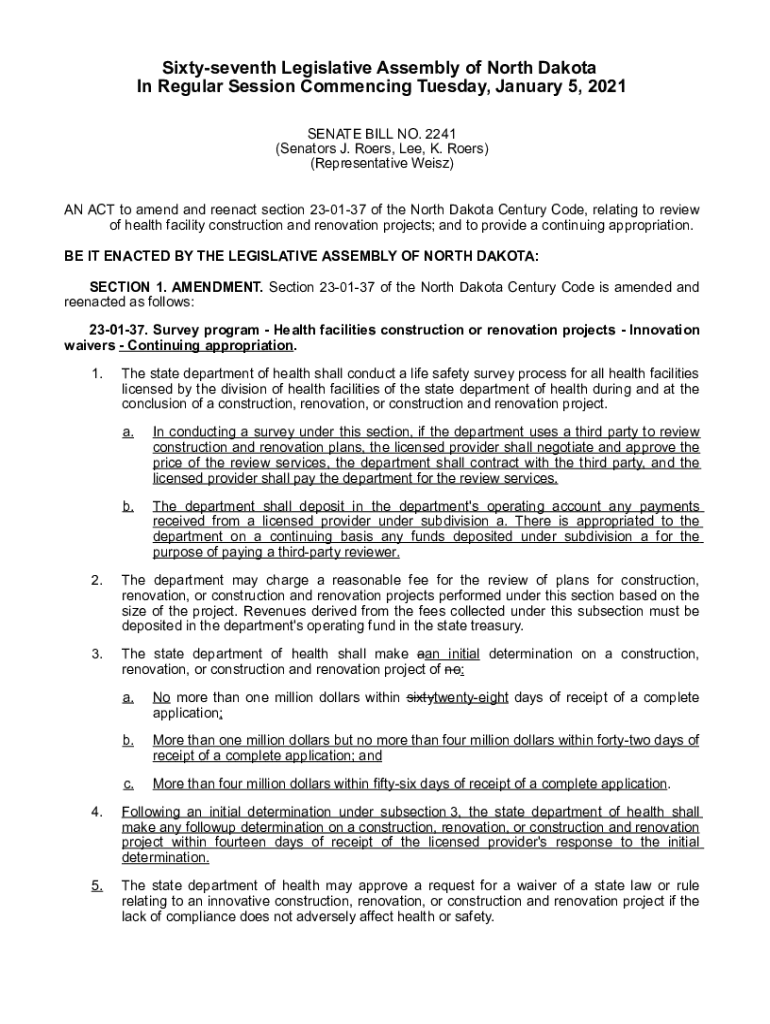 Sixty-seventh Legislative Assembly of North Dakota
In Regular Session Commencing Tuesday, January 5, 2021

SENATE BILL NO. 2241
(Senators J. Roers, Lee, K. Roers)
(Representative Weisz)

AN ACT to amend and reenact section 23-01-37 of the North Dakota Century Code, relating to review of health facility construction and renovation projects; and to provide a continuing appropriation.

BE IT ENACTED BY THE LEGISLATIVE ASSEMBLY OF NORTH DAKOTA:

SECTION 1. AMENDMENT. Section 23-01-37 of the North Dakota Century Code is amended and reenacted as follows:

23-01-37. Survey program - Health facilities construction or renovation projects - Innovation waivers - Continuing appropriation.

1. The state department of health shall conduct a life safety survey process for all health facilities licensed by the division of health facilities of the state department of health during and at the conclusion of a construction, renovation, or construction and renovation project.

a. In conducting a survey under this section, if the department uses a third party to review construction and renovation plans, the licensed provider shall negotiate and approve the price of the review services, the department shall contract with the third party, and the licensed provider shall pay the department for the review services.

b. The department shall deposit in the department's operating account any payments received from a licensed provider under subdivision a. There is appropriated to the department on a continuing basis any funds deposited under subdivision a for the purpose of paying a third-party reviewer.

2. The department may charge a reasonable fee for the review of plans for construction, renovation, or construction and renovation projects performed under this section based on the size of the project. Revenues derived from the fees collected under this subsection must be deposited in the department's operating fund in the state treasury.

3. The state department of health shall make aan initial determination on a construction, renovation, or construction and renovation project of no:

a. No more than one million dollars within sixtytwenty-eight days of receipt of a complete application;

b. More than one million dollars but no more than four million dollars within forty-two days of receipt of a complete application; and

c. More than four million dollars within fifty-six days of receipt of a complete application.

4. Following an initial determination under subsection 3, the state department of health shall make any followup determination on a construction, renovation, or construction and renovation project within fourteen days of receipt of the licensed provider's response to the initial determination.

5. The state department of health may approve a request for a waiver of a state law or rule relating to an innovative construction, renovation, or construction and renovation project if the lack of compliance does not adversely affect health or safety.